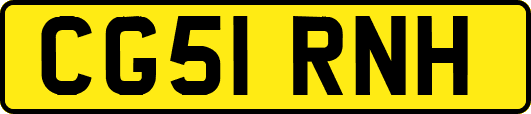 CG51 RNH